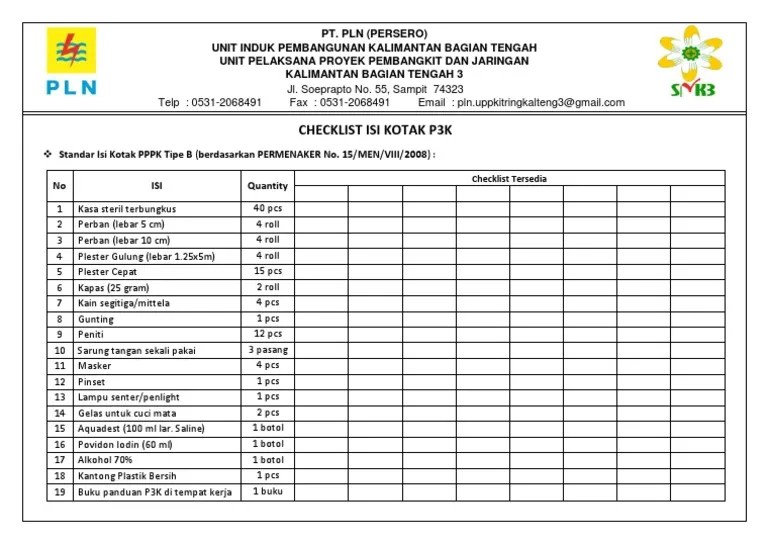 PLN

PT. PLN (PERSERO)
UNIT INDUK PEMBANGUNAN KALIMANTAN BAGIAN TENGAH
UNIT PELAKSANA PROYEK PEMBANGKIT DAN JARINGAN
KALIMANTAN BAGIAN TENGAH 3
Jl. Soeprapto No. 55, Sampit 74323
Telp : 0531-2068491 Fax : 0531-2068491 Email : pln.uppkitringkalteng3@gmail.com

SMK3

CHECKLIST ISI KOTAK P3K

❖ Standar Isi Kotak PPPK Tipe B (berdasarkan PERMENAKER No. 15/MEN/VIII/2008) :

| No | ISI | Quantity | Checklist Tersedia | | | | | | | |
|---|---|---|---|---|---|---|---|---|---|---|
| 1 | Kasa steril terbungkus | 40 pcs | | | | | | | | |
| 2 | Perban (lebar 5 cm) | 4 roll | | | | | | | | |
| 3 | Perban (lebar 10 cm) | 4 roll | | | | | | | | |
| 4 | Plester Gulung (lebar 1.25x5m) | 4 roll | | | | | | | | |
| 5 | Plester Cepat | 15 pcs | | | | | | | | |
| 6 | Kapas (25 gram) | 2 roll | | | | | | | | |
| 7 | Kain segitiga/mittela | 4 pcs | | | | | | | | |
| 8 | Gunting | 1 pcs | | | | | | | | |
| 9 | Peniti | 12 pcs | | | | | | | | |
| 10 | Sarung tangan sekali pakai | 3 pasang | | | | | | | | |
| 11 | Masker | 4 pcs | | | | | | | | |
| 12 | Pinset | 1 pcs | | | | | | | | |
| 13 | Lampu senter/penlight | 1 pcs | | | | | | | | |
| 14 | Gelas untuk cuci mata | 2 pcs | | | | | | | | |
| 15 | Aquadest (100 ml lar. Saline) | 1 botol | | | | | | | | |
| 16 | Povidon Iodin (60 ml) | 1 botol | | | | | | | | |
| 17 | Alkohol 70% | 1 botol | | | | | | | | |
| 18 | Kantong Plastik Bersih | 1 pcs | | | | | | | | |
| 19 | Buku panduan P3K di tempat kerja | 1 buku | | | | | | | | |